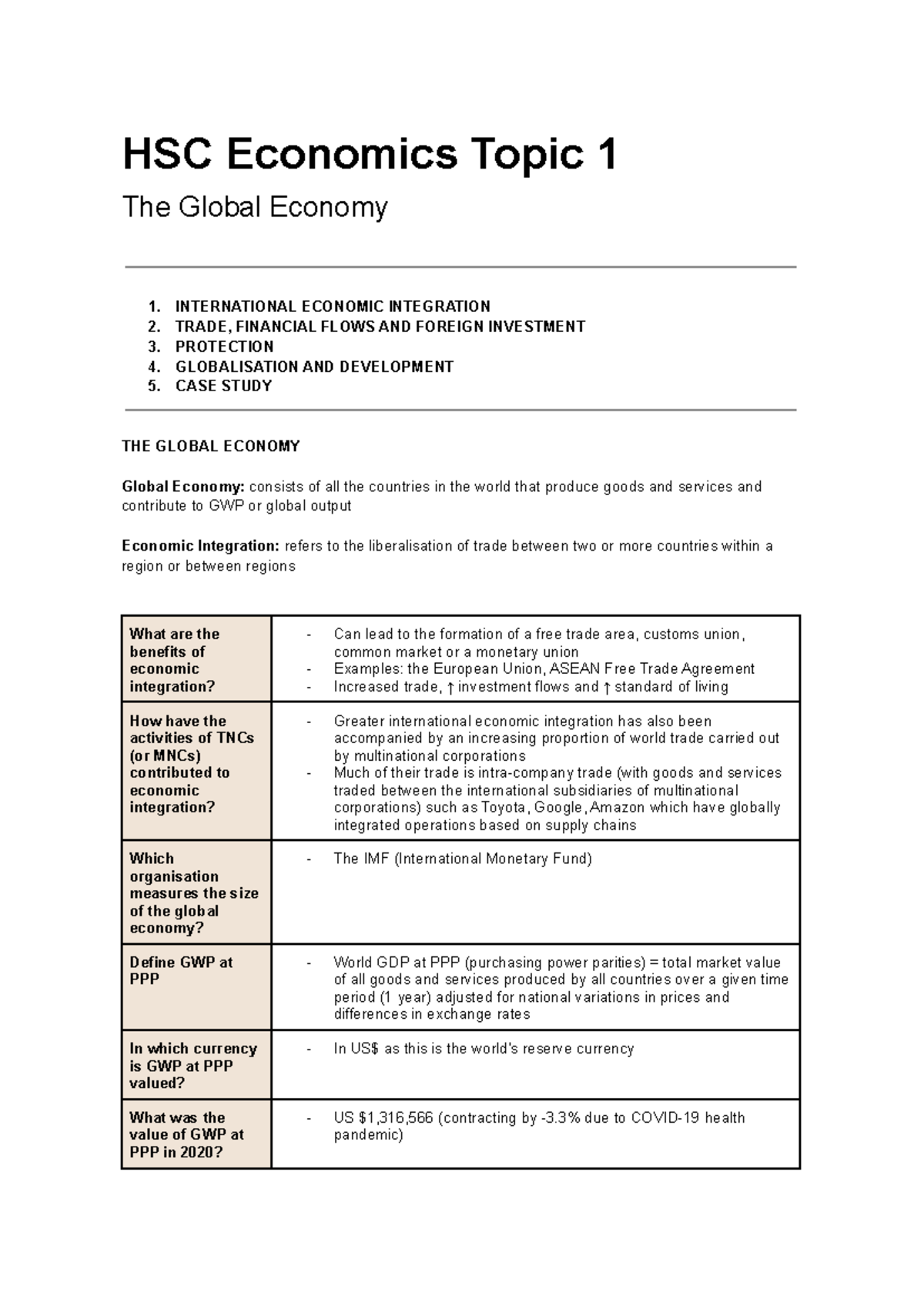 HSC Economics Topic 1

The Global Economy

1. INTERNATIONAL ECONOMIC INTEGRATION
2. TRADE, FINANCIAL FLOWS AND FOREIGN INVESTMENT
3. PROTECTION
4. GLOBALISATION AND DEVELOPMENT
5. CASE STUDY

THE GLOBAL ECONOMY

Global Economy: consists of all the countries in the world that produce goods and services and contribute to GWP or global output

Economic Integration: refers to the liberalisation of trade between two or more countries within a region or between regions

| What are the benefits of economic integration? | - Can lead to the formation of a free trade area, customs union, common market or a monetary union - Examples: the European Union, ASEAN Free Trade Agreement - Increased trade, ↑ investment flows and ↑ standard of living |
|---|---|
| How have the activities of TNCs (or MNCs) contributed to economic integration? | - Greater international economic integration has also been accompanied by an increasing proportion of world trade carried out by multinational corporations - Much of their trade is intra-company trade (with goods and services traded between the international subsidiaries of multinational corporations) such as Toyota, Google, Amazon which have globally integrated operations based on supply chains |
| Which organisation measures the size of the global economy? | - The IMF (International Monetary Fund) |
| Define GWP at PPP | - World GDP at PPP (purchasing power parities) = total market value of all goods and services produced by all countries over a given time period (1 year) adjusted for national variations in prices and differences in exchange rates |
| In which currency is GWP at PPP valued? | - In US$ as this is the world's reserve currency |
| What was the value of GWP at PPP in 2020? | - US $1,316,566 (contracting by -3.3% due to COVID-19 health pandemic) |